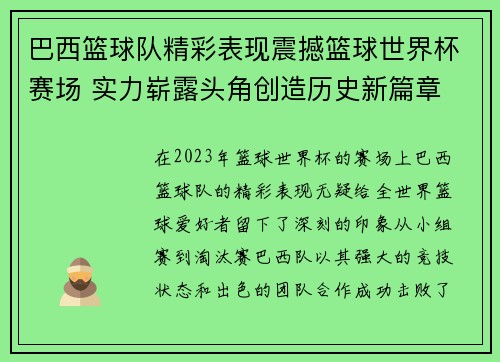 巴西篮球队精彩表现震撼篮球世界杯赛场 实力崭露头角创造历史新篇章

在2023年篮球世界杯的赛场上巴西篮球队的精彩表现无疑给全世界篮球爱好者留下了深刻的印象从小组赛到淘汰赛巴西队以其强大的竞技状态和出色的团队合作成功击败了